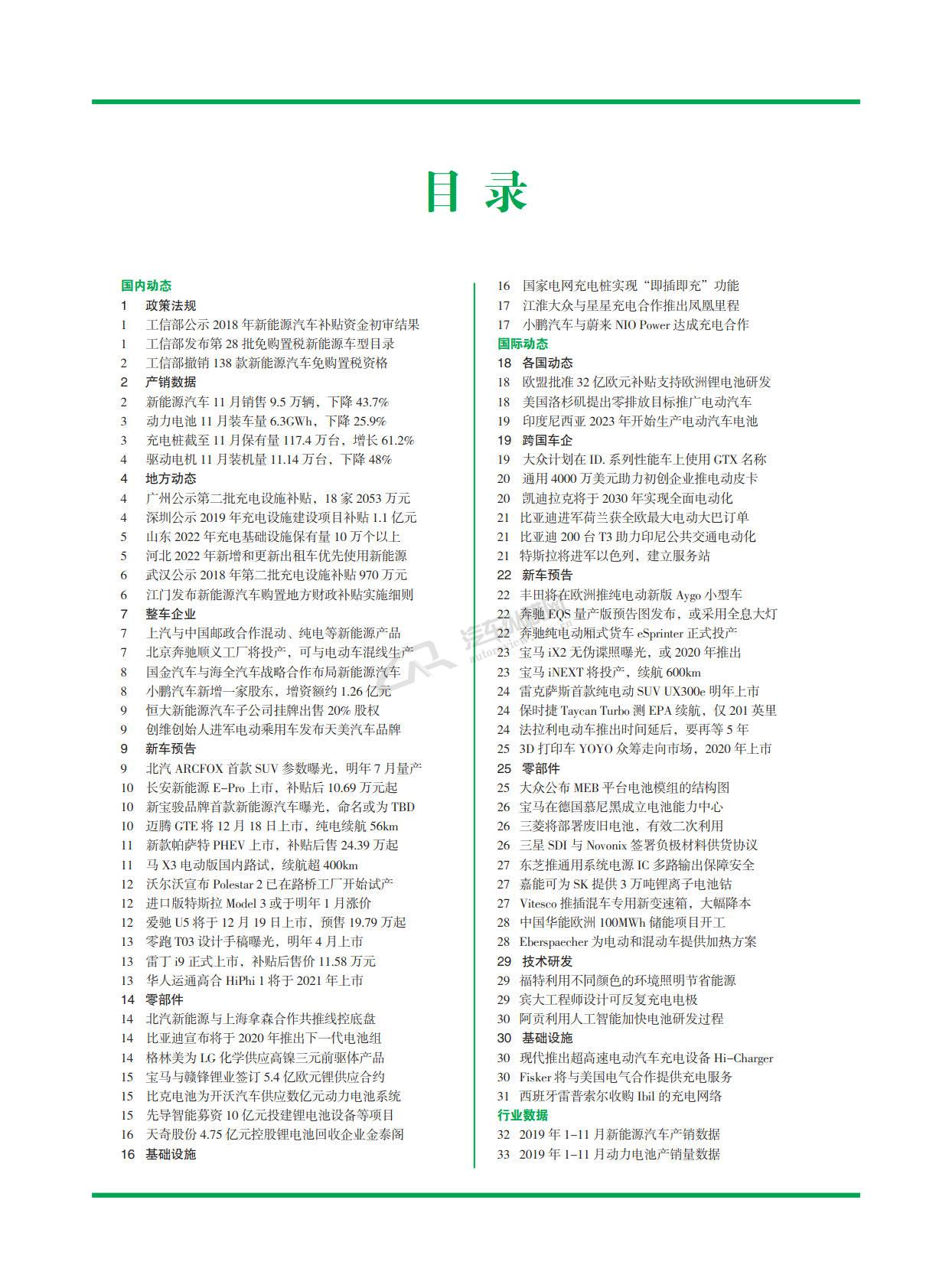 目 录

国内动态
1 政策法规
1 工信部公示 2018 年新能源汽车补贴资金初审结果
1 工信部发布第 28 批免购置税新能源车型目录
2 工信部撤销 138 款新能源汽车免购置税资格
2 产销数据
2 新能源汽车 11 月销售 9.5 万辆，下降 43.7%
3 动力电池 11 月装车量 6.3GWh，下降 25.9%
3 充电桩截至 11 月保有量 117.4 万台，增长 61.2%
4 驱动电机 11 月装机量 11.14 万台，下降 48%
4 地方动态
4 广州公示第二批充电设施补贴，18 家 2053 万元
4 深圳公示 2019 年充电设施建设项目补贴 1.1 亿元
5 山东 2022 年充电基础设施保有量 10 万个以上
5 河北 2022 年新增和更新出租车优先使用新能源
6 武汉公示 2018 年第二批充电设施补贴 970 万元
6 江门发布新能源汽车购置地方财政补贴实施细则
7 整车企业
7 上汽与中国邮政合作混动、纯电等新能源产品
7 北京奔驰顺义工厂将投产，可与电动车混线生产
8 国金汽车与海全汽车战略合作布局新能源汽车
8 小鹏汽车新增一家股东，增资额约 1.26 亿元
9 恒大新能源汽车子公司挂牌出售 20% 股权
9 创维创始人进军电动乘用车发布天美汽车品牌
9 新车预告
9 北汽 ARCFOX 首款 SUV 参数曝光，明年 7 月量产
10 长安新能源 E-Pro 上市，补贴后 10.69 万元起
10 新宝骏品牌首款新能源汽车曝光，命名或为 TBD
10 迈腾 GTE 将 12 月 18 日上市，纯电续航 56km
11 新款帕萨特 PHEV 上市，补贴后售 24.39 万起
11 马 X3 电动版国内路试，续航超 400km
12 沃尔沃宣布 Polestar 2 已在路桥工厂开始试产
12 进口版特斯拉 Model 3 或于明年 1 月涨价
12 爱驰 U5 将于 12 月 19 日上市，预售 19.79 万起
13 零跑 T03 设计手稿曝光，明年 4 月上市
13 雷丁 i9 正式上市，补贴后售价 11.58 万元
13 华人运通高合 HiPhi 1 将于 2021 年上市
14 零部件
14 北汽新能源与上海拿森合作共推线控底盘
14 比亚迪宣布将于 2020 年推出下一代电池组
14 格林美为 LG 化学供应高镍三元前驱体产品
15 宝马与赣锋锂业签订 5.4 亿欧元锂供应合约
15 比克电池为开沃汽车供应数亿元动力电池系统
15 先导智能募资 10 亿元投建锂电池设备等项目
16 天奇股份 4.75 亿元控股锂电池回收企业金泰阁
16 基础设施
16 国家电网充电桩实现“即插即充”功能
17 江淮大众与星星充电合作推出凤凰里程
17 小鹏汽车与蔚来 NIO Power 达成充电合作
国际动态
18 各国动态
18 欧盟批准 32 亿欧元补贴支持欧洲锂电池研发
18 美国洛杉矶提出零排放目标推广电动汽车
19 印度尼西亚 2023 年开始生产电动汽车电池
19 跨国车企
19 大众计划在 ID. 系列性能车上使用 GTX 名称
20 通用 4000 万美元助力初创企业推电动皮卡
20 凯迪拉克将于 2030 年实现全面电动化
21 比亚迪进军荷兰获全欧最大电动大巴订单
21 比亚迪 200 台 T3 助力印尼公共交通电动化
21 特斯拉将进军以色列，建立服务站
22 新车预告
22 丰田将在欧洲推纯电动新版 Aygo 小型车
22 奔驰 EQS 量产版预告图发布，或采用全息大灯
22 奔驰纯电动厢式货车 eSprinter 正式投产
23 宝马 iX2 无伪谍照曝光，或 2020 年推出
23 宝马 iNEXT 将投产，续航 600km
24 雷克萨斯首款纯电动 SUV UX300e 明年上市
24 保时捷 Taycan Turbo 测 EPA 续航，仅 201 英里
24 法拉利电动车推出时间延后，要再等 5 年
25 3D 打印车 YOYO 众筹走向市场，2020 年上市
25 零部件
25 大众公布 MEB 平台电池模组的结构图
26 宝马在德国慕尼黑成立电池能力中心
26 三菱将部署废旧电池，有效二次利用
26 三星 SDI 与 Novonix 签署负极材料供货协议
27 东芝推通用系统电源 IC 多路输出保障安全
27 嘉能可为 SK 提供 3 万吨锂离子电池钴
27 Vitesco 推插混车专用新变速箱，大幅降本
28 中国华能欧洲 100MWh 储能项目开工
28 Eberspaecher 为电动和混动车提供加热方案
29 技术研发
29 福特利用不同颜色的环境照明节省能源
29 宾大工程师设计可反复充电电极
30 阿贡利用人工智能加快电池研发过程
30 基础设施
30 现代推出超高速电动汽车充电设备 Hi-Charger
30 Fisker 将与美国电气合作提供充电服务
31 西班牙雷普索尔收购 Ibil 的充电网络
行业数据
32 2019 年 1-11 月新能源汽车产销数据
33 2019 年 1-11 月动力电池产销量数据